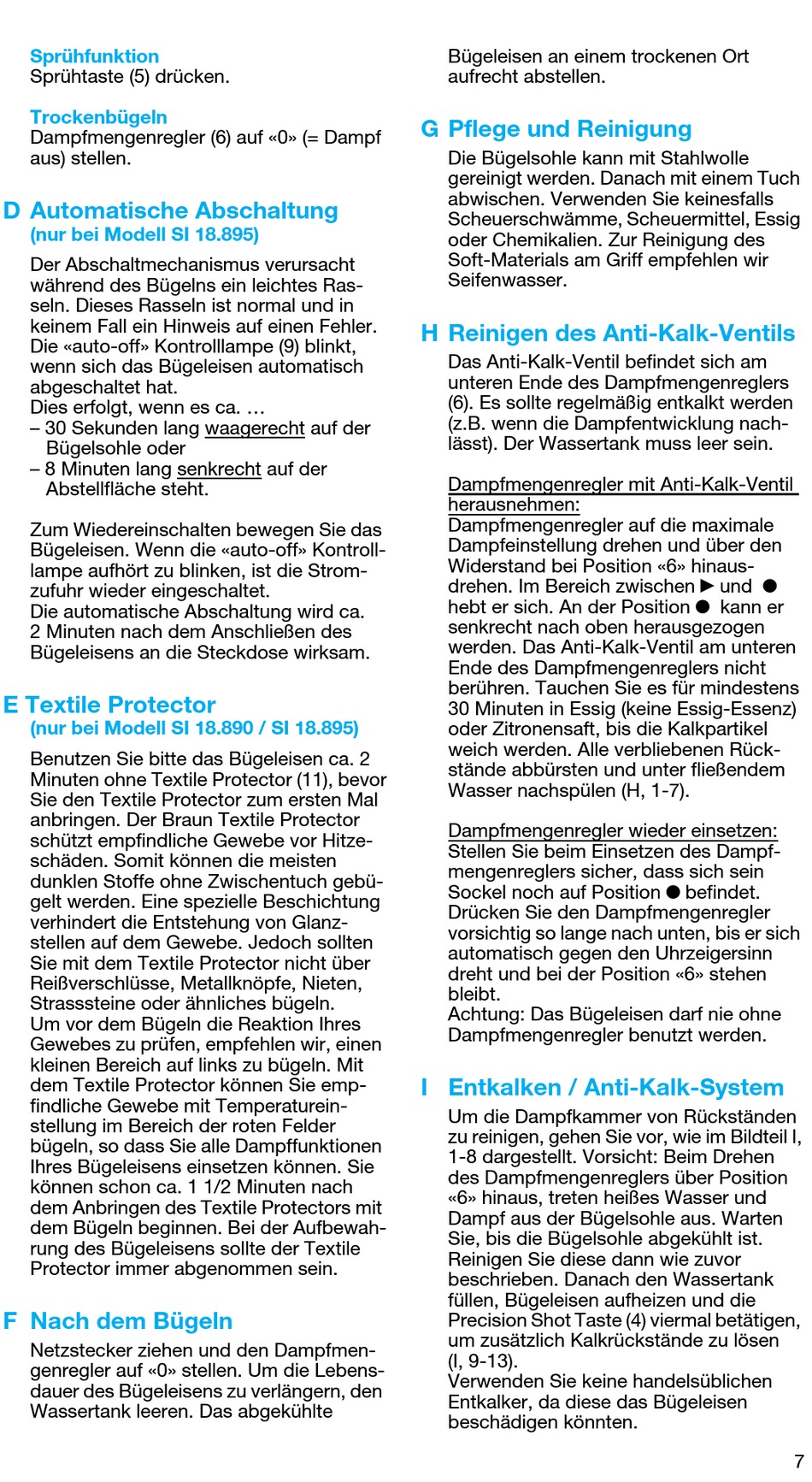 Sprühfunktion
Sprühtaste (5) drücken.

Trockenbügeln
Dampfmengenregler (6) auf «0» (= Dampf aus) stellen.

D Automatische Abschaltung
(nur bei Modell SI 18.895)

Der Abschaltmechanismus verursacht während des Bügelns ein leichtes Rasseln. Dieses Rasseln ist normal und in keinem Fall ein Hinweis auf einen Fehler. Die «auto-off» Kontrolllampe (9) blinkt, wenn sich das Bügeleisen automatisch abgeschaltet hat.
Dies erfolgt, wenn es ca. …
– 30 Sekunden lang waagerecht auf der Bügelsohle oder
– 8 Minuten lang senkrecht auf der Abstellfläche steht.

Zum Wiedereinschalten bewegen Sie das Bügeleisen. Wenn die «auto-off» Kontrolllampe aufhört zu blinken, ist die Stromzufuhr wieder eingeschaltet.
Die automatische Abschaltung wird ca. 2 Minuten nach dem Anschließen des Bügeleisens an die Steckdose wirksam.

E Textile Protector
(nur bei Modell SI 18.890 / SI 18.895)

Benutzen Sie bitte das Bügeleisen ca. 2 Minuten ohne Textile Protector (11), bevor Sie den Textile Protector zum ersten Mal anbringen. Der Braun Textile Protector schützt empfindliche Gewebe vor Hitzeschäden. Somit können die meisten dunklen Stoffe ohne Zwischentuch gebügelt werden. Eine spezielle Beschichtung verhindert die Entstehung von Glanzstellen auf dem Gewebe. Jedoch sollten Sie mit dem Textile Protector nicht über Reißverschlüsse, Metallknöpfe, Nieten, Strasssteine oder ähnliches bügeln.
Um vor dem Bügeln die Reaktion Ihres Gewebes zu prüfen, empfehlen wir, einen kleinen Bereich auf links zu bügeln. Mit dem Textile Protector können Sie empfindliche Gewebe mit Temperatureinstellung im Bereich der roten Felder bügeln, so dass Sie alle Dampffunktionen Ihres Bügeleisens einsetzen können. Sie können schon ca. 1 1/2 Minuten nach dem Anbringen des Textile Protectors mit dem Bügeln beginnen. Bei der Aufbewahrung des Bügeleisens sollte der Textile Protector immer abgenommen sein.

F Nach dem Bügeln
Netzstecker ziehen und den Dampfmengenregler auf «0» stellen. Um die Lebensdauer des Bügeleisens zu verlängern, den Wassertank leeren. Das abgekühlte Bügeleisen an einem trockenen Ort aufrecht abstellen.

G Pflege und Reinigung
Die Bügelsohle kann mit Stahlwolle gereinigt werden. Danach mit einem Tuch abwischen. Verwenden Sie keinesfalls Scheuerschwämme, Scheuermittel, Essig oder Chemikalien. Zur Reinigung des Soft-Materials am Griff empfehlen wir Seifenwasser.

H Reinigen des Anti-Kalk-Ventils
Das Anti-Kalk-Ventil befindet sich am unteren Ende des Dampfmengenreglers (6). Es sollte regelmäßig entkalkt werden (z.B. wenn die Dampfentwicklung nachlässt). Der Wassertank muss leer sein.

Dampfmengenregler mit Anti-Kalk-Ventil herausnehmen:
Dampfmengenregler auf die maximale Dampfeinstellung drehen und über den Widerstand bei Position «6» hinausdrehen. Im Bereich zwischen ▶ und ● hebt er sich. An der Position ● kann er senkrecht nach oben herausgezogen werden. Das Anti-Kalk-Ventil am unteren Ende des Dampfmengenreglers nicht berühren. Tauchen Sie es für mindestens 30 Minuten in Essig (keine Essig-Essenz) oder Zitronensaft, bis die Kalkpartikel weich werden. Alle verbliebenen Rückstände abbürsten und unter fließendem Wasser nachspülen (H, 1-7).

Dampfmengenregler wieder einsetzen:
Stellen Sie beim Einsetzen des Dampfmengenreglers sicher, dass sich sein Sockel noch auf Position ● befindet. Drücken Sie den Dampfmengenregler vorsichtig so lange nach unten, bis er sich automatisch gegen den Uhrzeigersinn dreht und bei der Position «6» stehen bleibt.
Achtung: Das Bügeleisen darf nie ohne Dampfmengenregler benutzt werden.

I Entkalken / Anti-Kalk-System
Um die Dampfkammer von Rückständen zu reinigen, gehen Sie vor, wie im Bildteil I, 1-8 dargestellt. Vorsicht: Beim Drehen des Dampfmengenreglers über Position «6» hinaus, treten heißes Wasser und Dampf aus der Bügelsohle aus. Warten Sie, bis die Bügelsohle abgekühlt ist. Reinigen Sie diese dann wie zuvor beschrieben. Danach den Wassertank füllen, Bügeleisen aufheizen und die Precision Shot Taste (4) viermal betätigen, um zusätzlich Kalkrückstände zu lösen (I, 9-13).
Verwenden Sie keine handelsüblichen Entkalker, da diese das Bügeleisen beschädigen könnten.

7